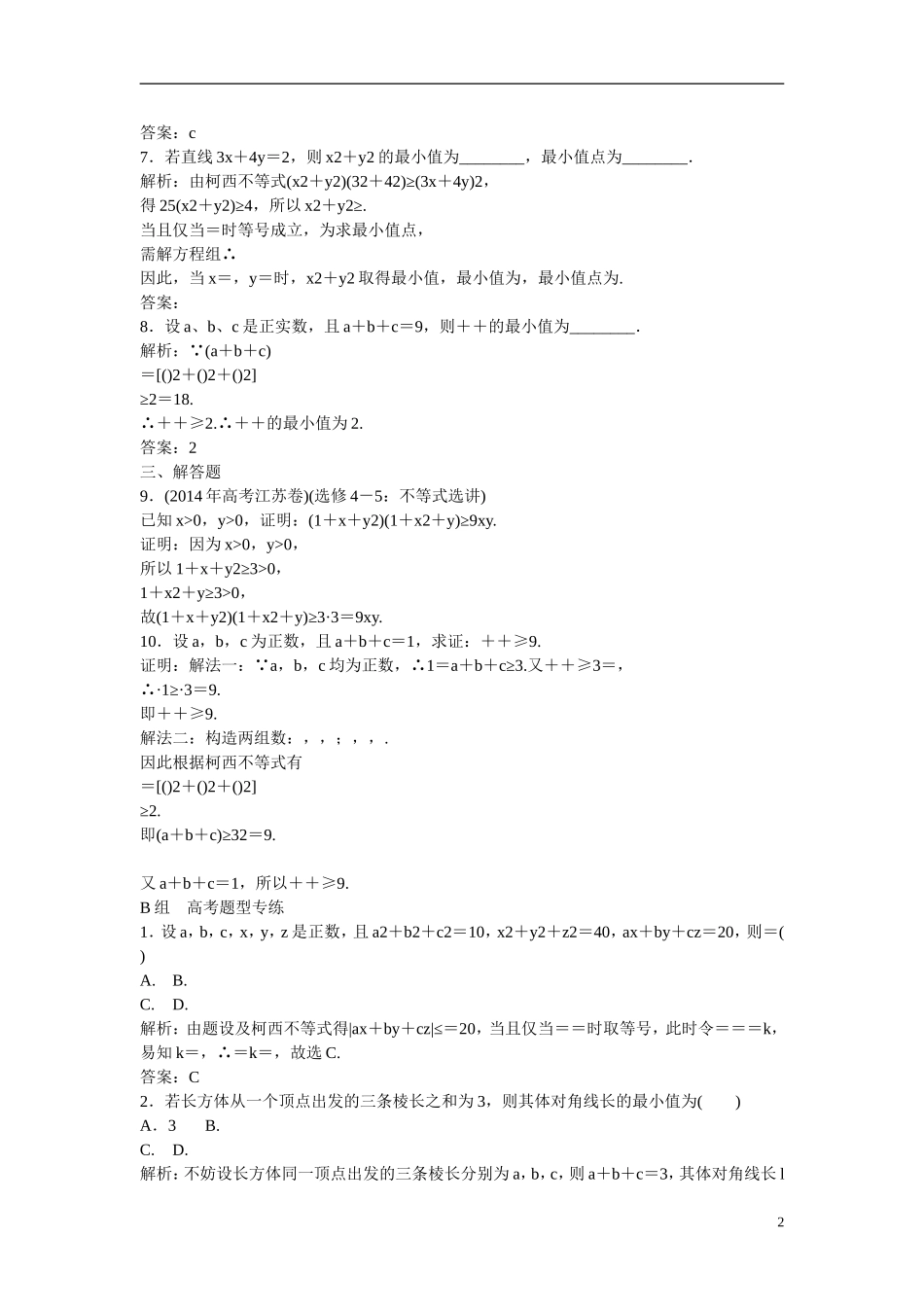 答案：c

7．若直线 3x＋4y＝2，则 x2＋y2 的最小值为________，最小值点为________.

解析：由柯西不等式(x2＋y2)(32＋42)≥(3x＋4y)2，

得 25(x2＋y2)≥4，所以 x2＋y2≥.

当且仅当＝时等号成立，为求最小值点，

需解方程组∴

因此，当 x＝，y＝时，x2＋y2 取得最小值，最小值为，最小值点为.

答案：

8．设 a、b、c 是正实数，且 a＋b＋c＝9，则＋＋的最小值为________.

解析：∵(a＋b＋c)

＝[()2＋()2＋()2]

≥2＝18.

∴＋＋≥2.∴＋＋的最小值为 2.

答案：2

三、解答题

9．(2014 年高考江苏卷)(选修 4－5：不等式选讲)

已知 x>0，y>0，证明：(1＋x＋y2)(1＋x2＋y)≥9xy.

证明：因为 x>0，y>0，

所以 1＋x＋y2≥3>0，

1＋x2＋y≥3>0，

故(1＋x＋y2)(1＋x2＋y)≥3·3＝9xy.

10．设 a，b，c 为正数，且 a＋b＋c＝1，求证：＋＋≥9.

证明：解法一：∵a，b，c 均为正数，∴1＝a＋b＋c≥3.又＋＋≥3＝，

∴·1≥·3＝9.

即＋＋≥9.

解法二：构造两组数：，，；，，.

因此根据柯西不等式有

＝[()2＋()2＋()2]

≥2.

即(a＋b＋c)≥32＝9.

又 a＋b＋c＝1，所以＋＋≥9.

B 组 高考题型专练

1．设 a，b，c，x，y，z 是正数，且 a2＋b2＋c2＝10，x2＋y2＋z2＝40，ax＋by＋cz＝20，则＝( )

A． B.

C． D.

解析：由题设及柯西不等式得|ax＋by＋cz|≤＝20，当且仅当＝＝时取等号，此时令＝＝＝k，易知 k＝，∴＝k＝，故选 C.

答案：C

2．若长方体从一个顶点出发的三条棱长之和为 3，则其体对角线长的最小值为( )

A．3 B.

C． D.

解析：不妨设长方体同一顶点出发的三条棱长分别为 a，b，c，则 a＋b＋c＝3，其体对角线长 l

2